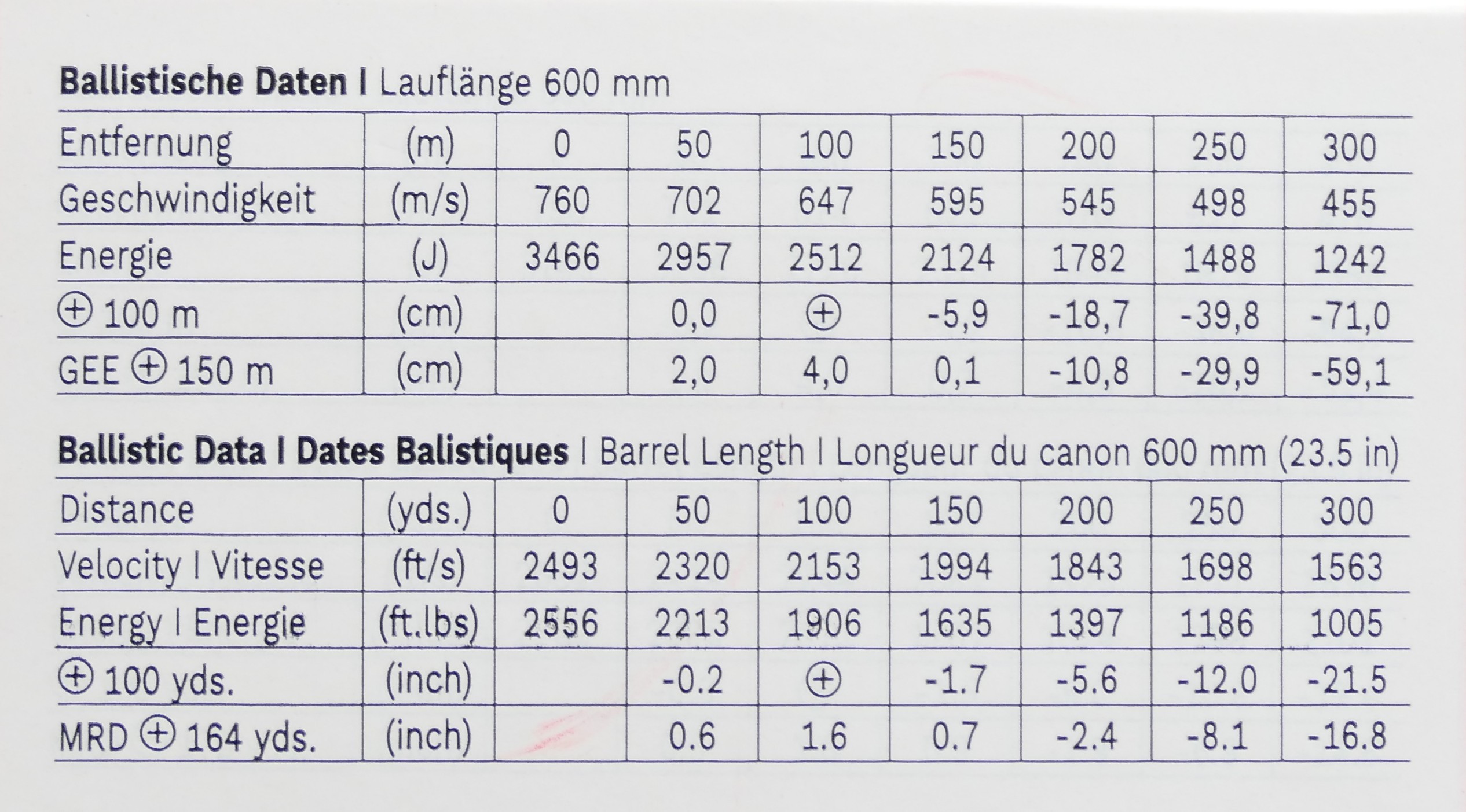 Ballistische Daten I Lauflänge 600 mm

| Entfernung | (m) | 0 | 50 | 100 | 150 | 200 | 250 | 300 |
|---|---|---|---|---|---|---|---|---|
| Geschwindigkeit | (m/s) | 760 | 702 | 647 | 595 | 545 | 498 | 455 |
| Energie | (J) | 3466 | 2957 | 2512 | 2124 | 1782 | 1488 | 1242 |
| ⊕ 100 m | (cm) | | 0,0 | ⊕ | -5,9 | -18,7 | -39,8 | -71,0 |
| GEE ⊕ 150 m | (cm) | | 2,0 | 4,0 | 0,1 | -10,8 | -29,9 | -59,1 |

Ballistic Data I Dates Balistiques I Barrel Length I Longueur du canon 600 mm (23.5 in)

| Distance | (yds.) | 0 | 50 | 100 | 150 | 200 | 250 | 300 |
|---|---|---|---|---|---|---|---|---|
| Velocity I Vitesse | (ft/s) | 2493 | 2320 | 2153 | 1994 | 1843 | 1698 | 1563 |
| Energy I Energie | (ft.lbs) | 2556 | 2213 | 1906 | 1635 | 1397 | 1186 | 1005 |
| ⊕ 100 yds. | (inch) | | -0.2 | ⊕ | -1.7 | -5.6 | -12.0 | -21.5 |
| MRD ⊕ 164 yds. | (inch) | | 0.6 | 1.6 | 0.7 | -2.4 | -8.1 | -16.8 |